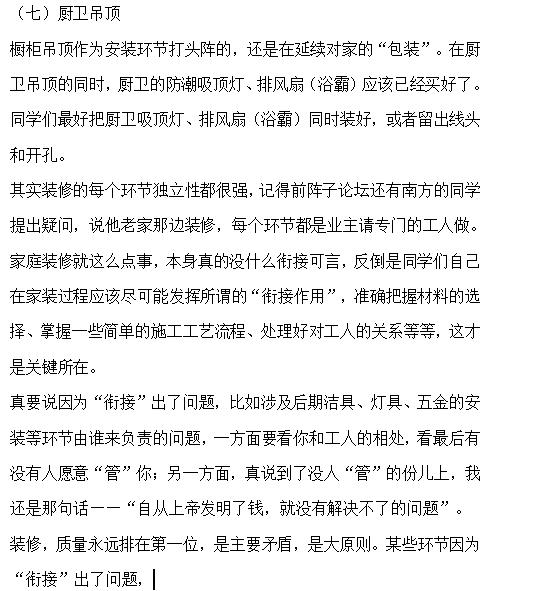 （七）厨卫吊顶

橱柜吊顶作为安装环节打头阵的，还是在延续对家的“包装”。在厨卫吊顶的同时，厨卫的防潮吸顶灯、排风扇（浴霸）应该已经买好了。同学们最好把厨卫吸顶灯、排风扇（浴霸）同时装好，或者留出线头和开孔。

其实装修的每个环节独立性都很强，记得前阵子论坛还有南方的同学提出疑问，说他老家那边装修，每个环节都是业主请专门的工人做。家庭装修就这么点事，本身真的没什么衔接可言，反倒是同学们自己在家装过程应该尽可能发挥所谓的“衔接作用”，准确把握材料的选择、掌握一些简单的施工工艺流程、处理好对工人的关系等等，这才是关键所在。

真要说因为“衔接”出了问题，比如涉及后期洁具、灯具、五金的安装等环节由谁来负责的问题，一方面要看你和工人的相处，看最后有没有人愿意“管”你；另一方面，真说到了没人“管”的份儿上，我还是那句话——“自从上帝发明了钱，就没有解决不了的问题”。

装修，质量永远排在第一位，是主要矛盾，是大原则。某些环节因为“衔接”出了问题，